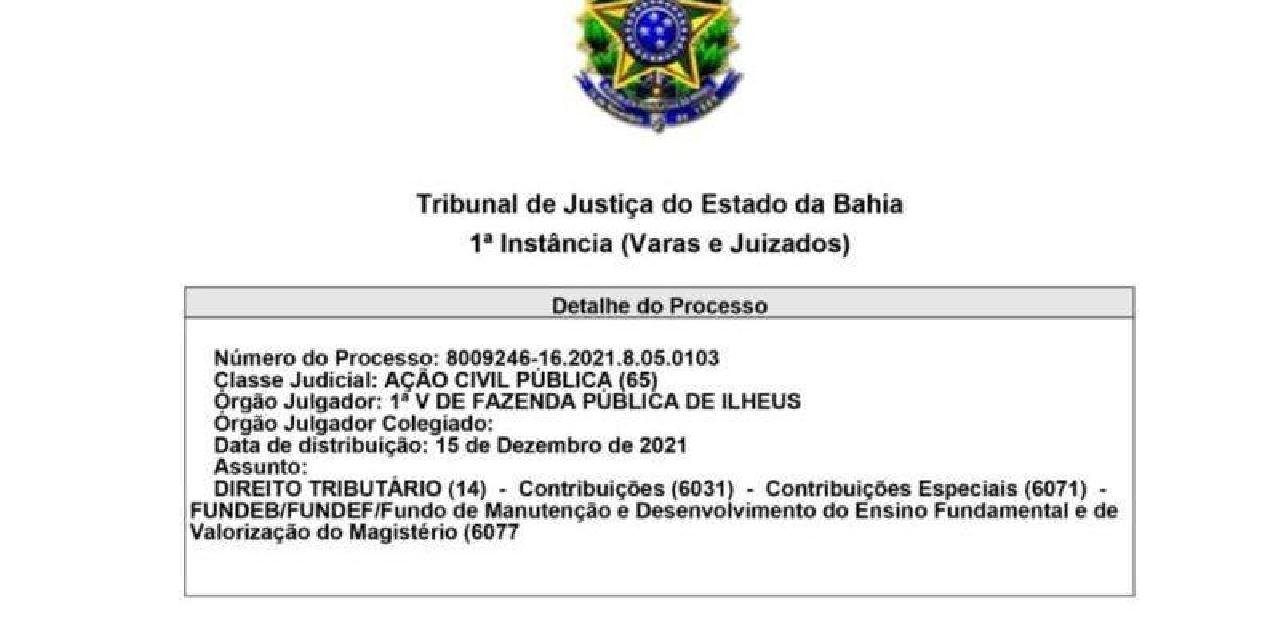 Tribunal de Justiça do Estado da Bahia
1ª Instância (Varas e Juizados)

Detalhe do Processo

Número do Processo: 8009246-16.2021.8.05.0103
Classe Judicial: AÇÃO CIVIL PÚBLICA (65)
Órgão Julgador: 1ª V DE FAZENDA PÚBLICA DE ILHEUS
Órgão Julgador Colegiado:
Data de distribuição: 15 de Dezembro de 2021
Assunto:
DIREITO TRIBUTÁRIO (14) - Contribuições (6031) - Contribuições Especiais (6071) - FUNDEB/FUNDEF/Fundo de Manutenção e Desenvolvimento do Ensino Fundamental e de Valorização do Magistério (6077